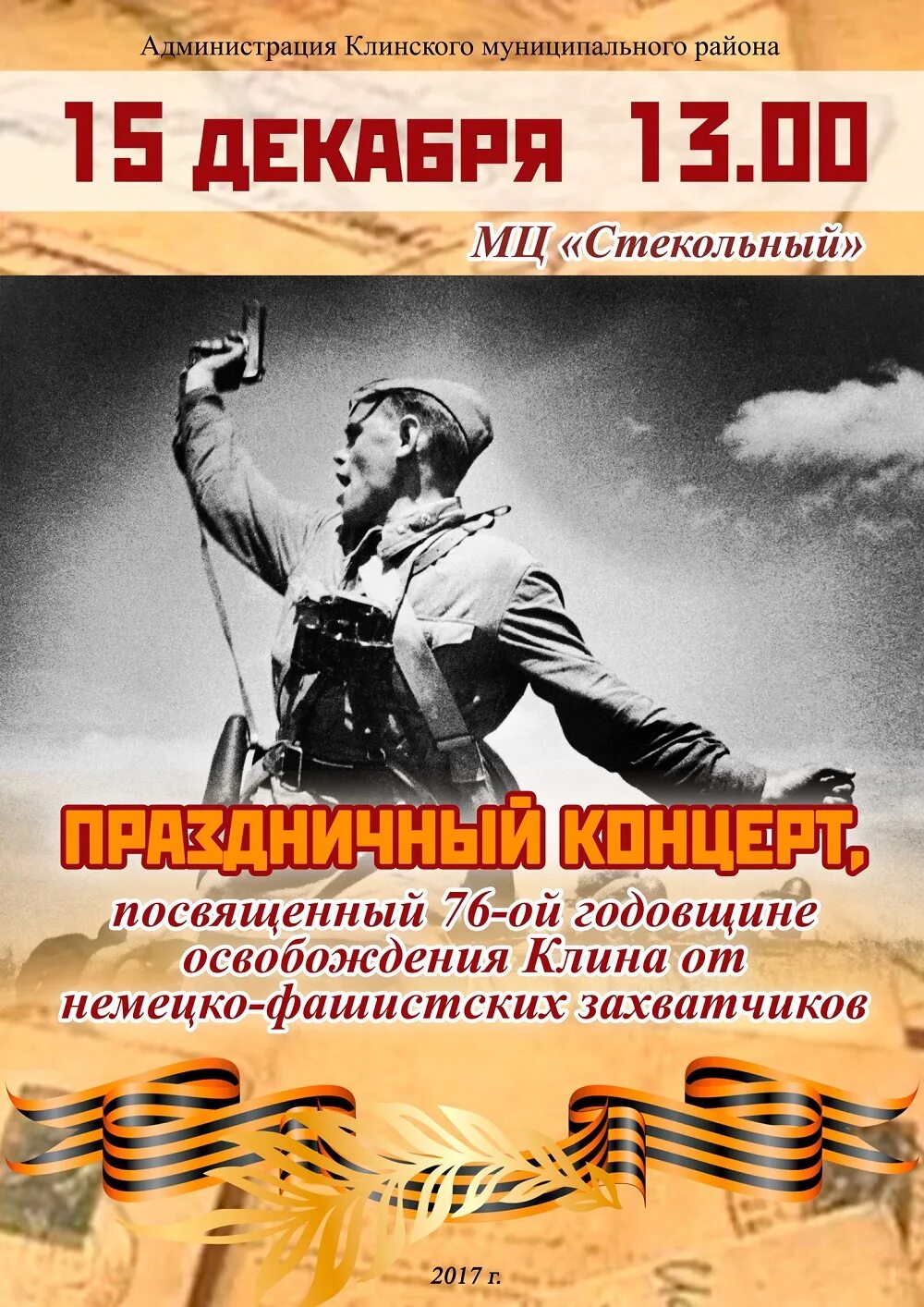 Администрация Клинского муниципального района

15 ДЕКАБРЯ 13.00

МЦ «Стекольный»

ПРАЗДНИЧНЫЙ КОНЦЕРТ,

посвященный 76-ой годовщине освобождения Клина от немецко-фашистских захватчиков

2017 г.